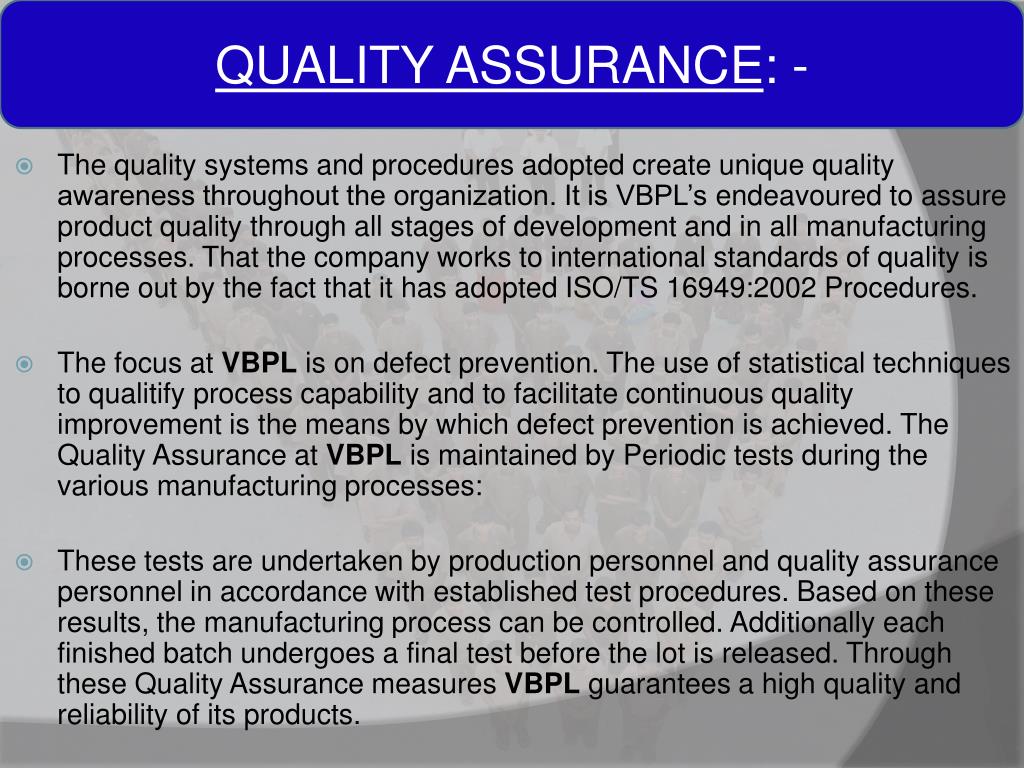 QUALITY ASSURANCE: -

The quality systems and procedures adopted create unique quality awareness throughout the organization. It is VBPL's endeavoured to assure product quality through all stages of development and in all manufacturing processes. That the company works to international standards of quality is borne out by the fact that it has adopted ISO/TS 16949:2002 Procedures.

The focus at VBPL is on defect prevention. The use of statistical techniques to qualitify process capability and to facilitate continuous quality improvement is the means by which defect prevention is achieved. The Quality Assurance at VBPL is maintained by Periodic tests during the various manufacturing processes:

These tests are undertaken by production personnel and quality assurance personnel in accordance with established test procedures. Based on these results, the manufacturing process can be controlled. Additionally each finished batch undergoes a final test before the lot is released. Through these Quality Assurance measures VBPL guarantees a high quality and reliability of its products.